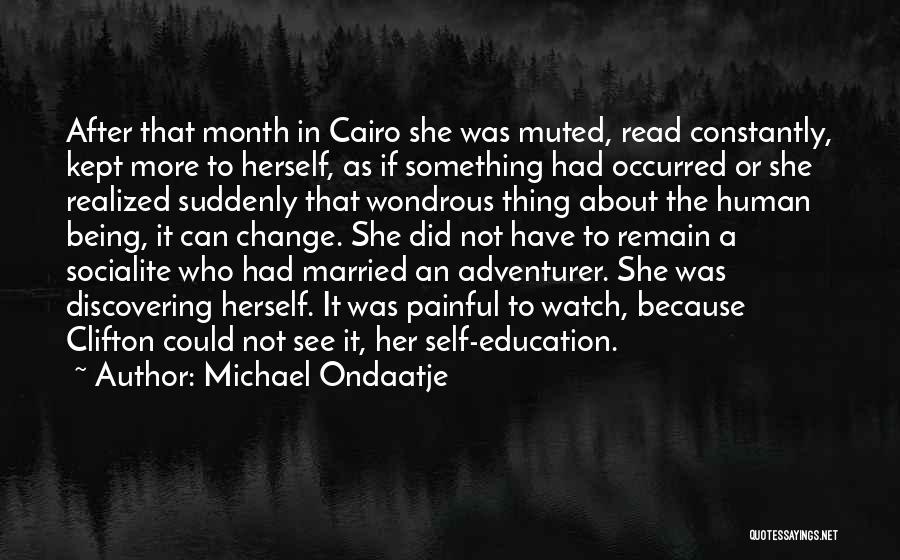 After that month in Cairo she was muted, read constantly, kept more to herself, as if something had occurred or she realized suddenly that wondrous thing about the human being, it can change. She did not have to remain a socialite who had married an adventurer. She was discovering herself. It was painful to watch, because Clifton could not see it, her self-education.

~ Author: Michael Ondaatje

QUOTESSAYINGS.NET